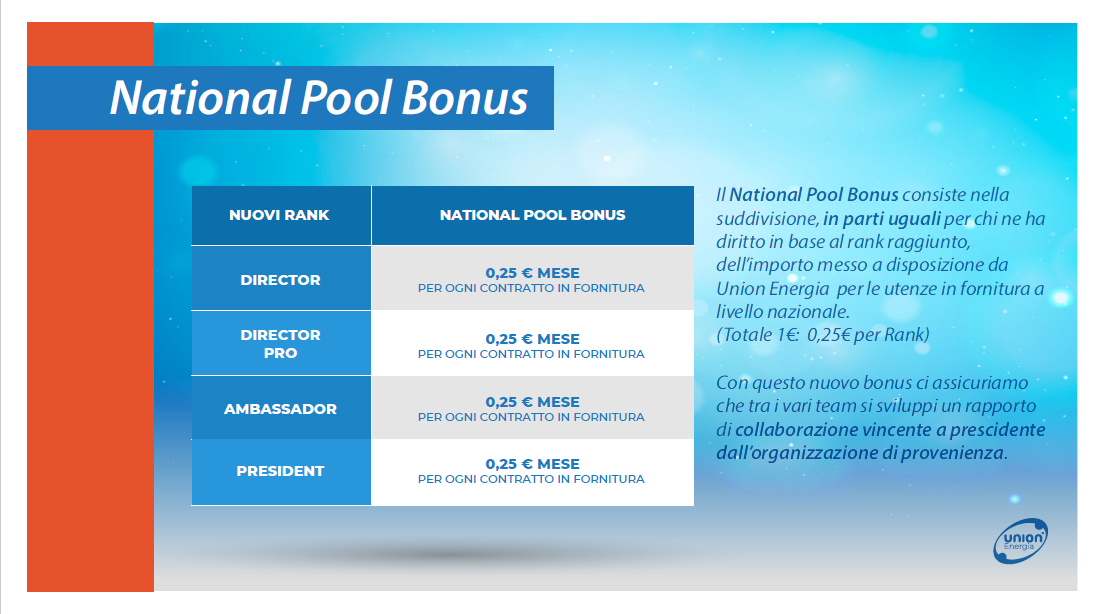 National Pool Bonus

| NUOVI RANK | NATIONAL POOL BONUS |
|---|---|
| DIRECTOR | 0,25 € MESE PER OGNI CONTRATTO IN FORNITURA |
| DIRECTOR PRO | 0,25 € MESE PER OGNI CONTRATTO IN FORNITURA |
| AMBASSADOR | 0,25 € MESE PER OGNI CONTRATTO IN FORNITURA |
| PRESIDENT | 0,25 € MESE PER OGNI CONTRATTO IN FORNITURA |

Il National Pool Bonus consiste nella suddivisione, in parti uguali per chi ne ha diritto in base al rank raggiunto, dell'importo messo a disposizione da Union Energia per le utenze in fornitura a livello nazionale.
(Totale 1€: 0,25€ per Rank)

Con questo nuovo bonus ci assicuriamo che tra i vari team si sviluppi un rapporto di collaborazione vincente a prescidente dall'organizzazione di provenienza.

union Energia